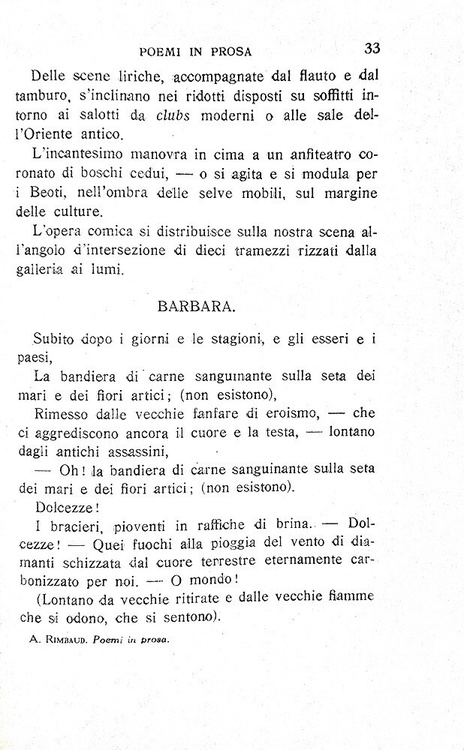 POEMI IN PROSA 33

Delle scene liriche, accompagnate dal flauto e dal tamburo, s'inclinano nei ridotti disposti su soffitti intorno ai salotti da clubs moderni o alle sale dell'Oriente antico.

L'incantesimo manovra in cima a un anfiteatro coronato di boschi cedui, — o si agita e si modula per i Beoti, nell'ombra delle selve mobili, sul margine delle culture.

L'opera comica si distribuisce sulla nostra scena all'angolo d'intersezione di dieci tramezzi rizzati dalla galleria ai lumi.

BARBARA.

Subito dopo i giorni e le stagioni, e gli esseri e i paesi,

La bandiera di carne sanguinante sulla seta dei mari e dei fiori artici; (non esistono),

Rimesso dalle vecchie fanfare di eroismo, — che ci aggrediscono ancora il cuore e la testa, — lontano dagli antichi assassini,

— Oh! la bandiera di carne sanguinante sulla seta dei mari e dei fiori artici; (non esistono).

Dolcezze!

I bracieri, pioventi in raffiche di brina. — Dolcezze! — Quei fuochi alla pioggia del vento di diamanti schizzata dal cuore terrestre eternamente carbonizzato per noi. — O mondo!

(Lontano da vecchie ritirate e dalle vecchie fiamme che si odono, che si sentono).

A. RIMBAUD. Poemi in prosa.